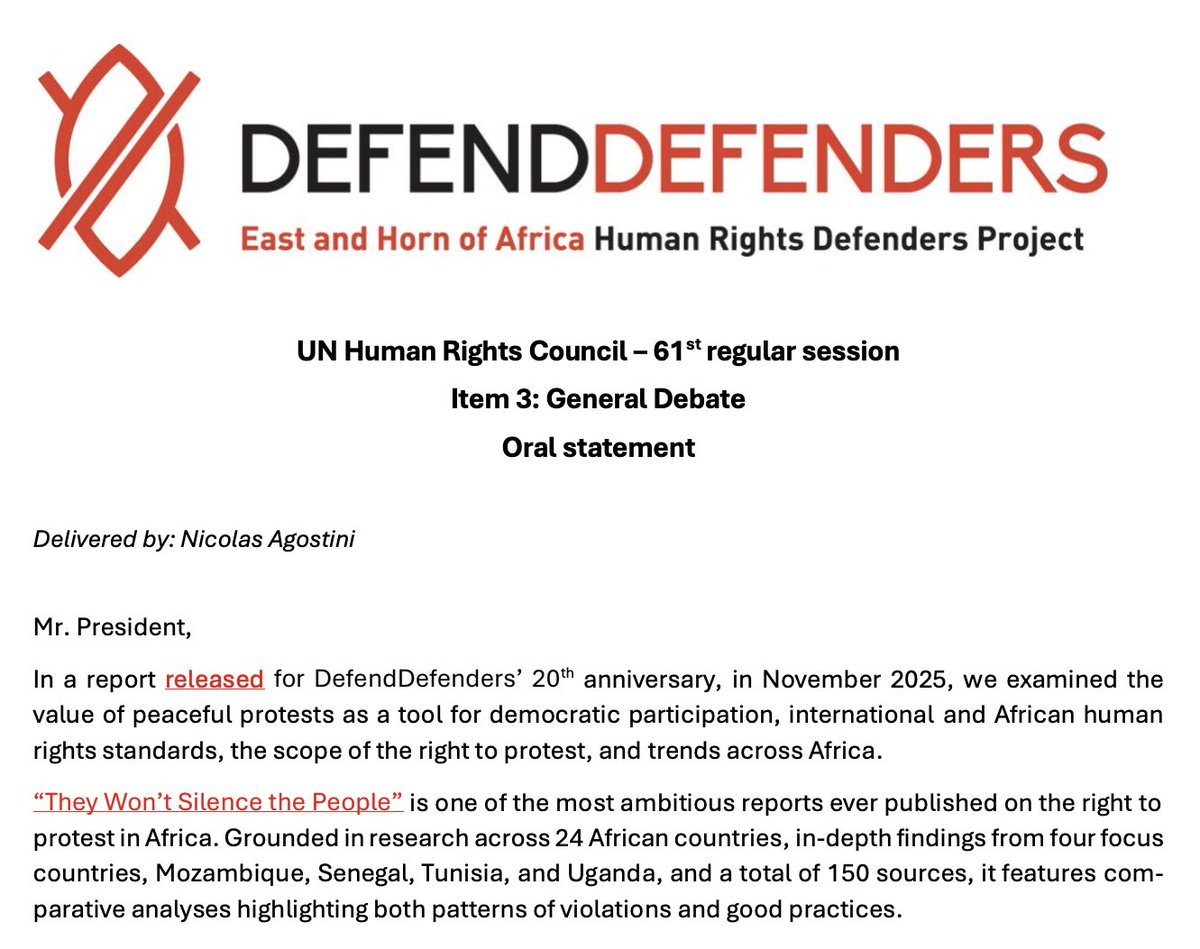 DEFENDDEFENDERS
East and Horn of Africa Human Rights Defenders Project

UN Human Rights Council – 61$^{st}$ regular session
Item 3: General Debate
Oral statement

Delivered by: Nicolas Agostini

Mr. President,

In a report released for DefendDefenders' 20$^{th}$ anniversary, in November 2025, we examined the value of peaceful protests as a tool for democratic participation, international and African human rights standards, the scope of the right to protest, and trends across Africa.

"They Won't Silence the People" is one of the most ambitious reports ever published on the right to protest in Africa. Grounded in research across 24 African countries, in-depth findings from four focus countries, Mozambique, Senegal, Tunisia, and Uganda, and a total of 150 sources, it features comparative analyses highlighting both patterns of violations and good practices.